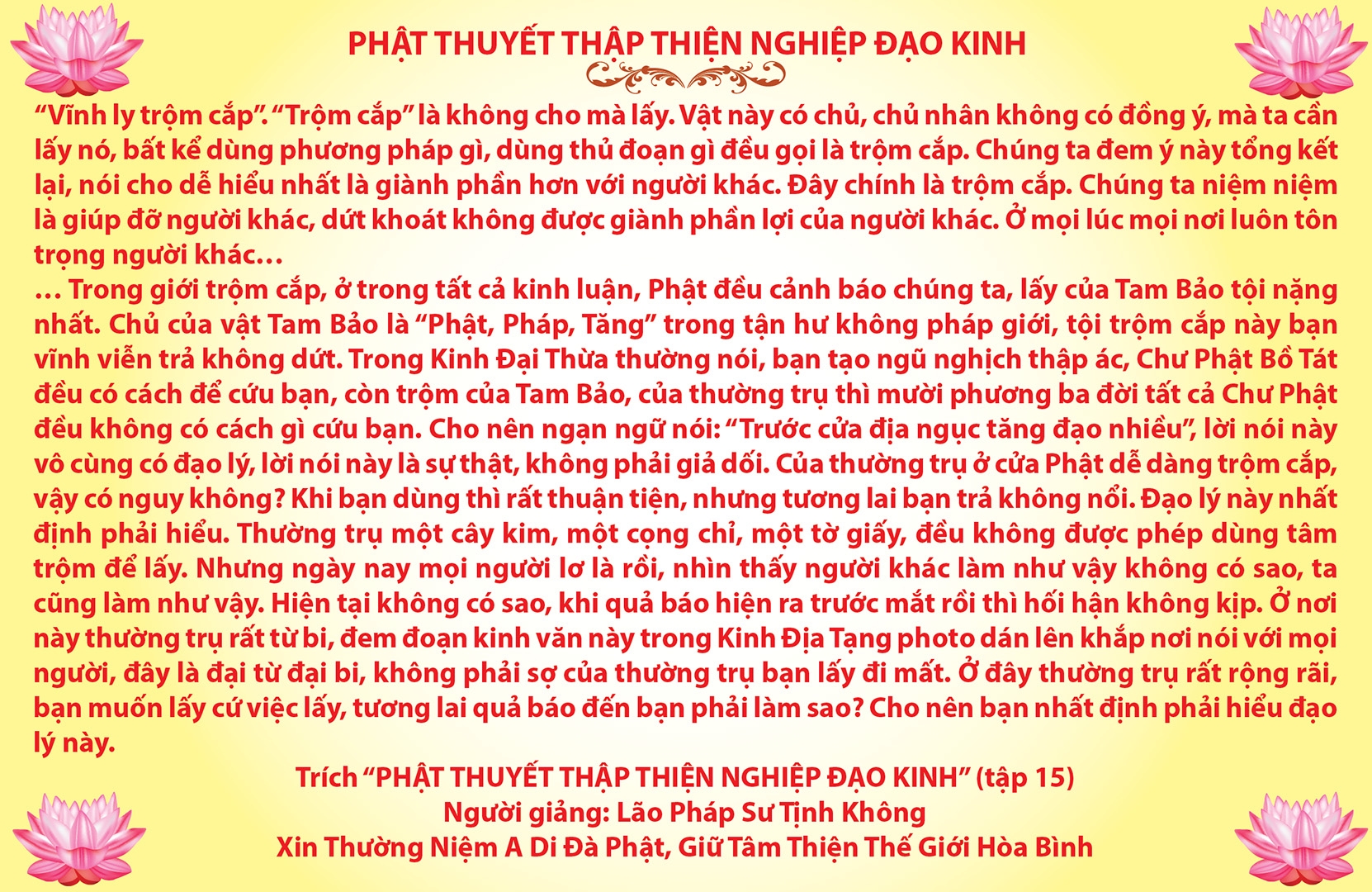 PHẬT THUYẾT THẬP THIỆN NGHIỆP ĐẠO KINH

"Vĩnh ly trộm cắp". "Trộm cắp" là không cho mà lấy. Vật này có chủ, chủ nhân không có đồng ý, mà ta cần lấy nó, bất kể dùng phương pháp gì, dùng thủ đoạn gì đều gọi là trộm cắp. Chúng ta đem ý này tổng kết lại, nói cho dễ hiểu nhất là giành phần hơn với người khác. Đây chính là trộm cắp. Chúng ta niệm niệm là giúp đỡ người khác, dứt khoát không được giành phần lợi của người khác. Ở mọi lúc mọi nơi luôn tôn trọng người khác…

… Trong giới trộm cắp, ở trong tất cả kinh luận, Phật đều cảnh báo chúng ta, lấy của Tam Bảo tội nặng nhất. Chủ của vật Tam Bảo là "Phật, Pháp, Tăng" trong tận hư không pháp giới, tội trộm cắp này bạn vĩnh viễn trả không dứt. Trong Kinh Đại Thừa thường nói, bạn tạo ngũ nghịch thập ác, Chư Phật Bồ Tát đều có cách để cứu bạn, còn trộm của Tam Bảo, của thường trụ thì mười phương ba đời tất cả Chư Phật đều không có cách gì cứu bạn. Cho nên ngạn ngữ nói: "Trước cửa địa ngục tăng đạo nhiều", lời nói này vô cùng có đạo lý, lời nói này là sự thật, không phải giả dối. Của thường trụ ở cửa Phật dễ dàng trộm cắp, vậy có nguy không? Khi bạn dùng thì rất thuận tiện, nhưng tương lai bạn trả không nổi. Đạo lý này nhất định phải hiểu. Thường trụ một cây kim, một cọng chỉ, một tờ giấy, đều không được phép dùng tâm trộm để lấy. Nhưng ngày nay mọi người lơ là rồi, nhìn thấy người khác làm như vậy không có sao, ta cũng làm như vậy. Hiện tại không có sao, khi quả báo hiện ra trước mắt rồi thì hối hận không kịp. Ở nơi này thường trụ rất từ bi, đem đoạn kinh văn này trong Kinh Địa Tạng photo dán lên khắp nơi nói với mọi người, đây là đại từ đại bi, không phải sợ của thường trụ bạn lấy đi mất. Ở đây thường trụ rất rộng rãi, bạn muốn lấy cứ việc lấy, tương lai quả báo đến bạn phải làm sao? Cho nên bạn nhất định phải hiểu đạo lý này.

Trích "PHẬT THUYẾT THẬP THIỆN NGHIỆP ĐẠO KINH" (tập 15)
Người giảng: Lão Pháp Sư Tịnh Không
Xin Thường Niệm A Di Đà Phật, Giữ Tâm Thiện Thế Giới Hòa Bình